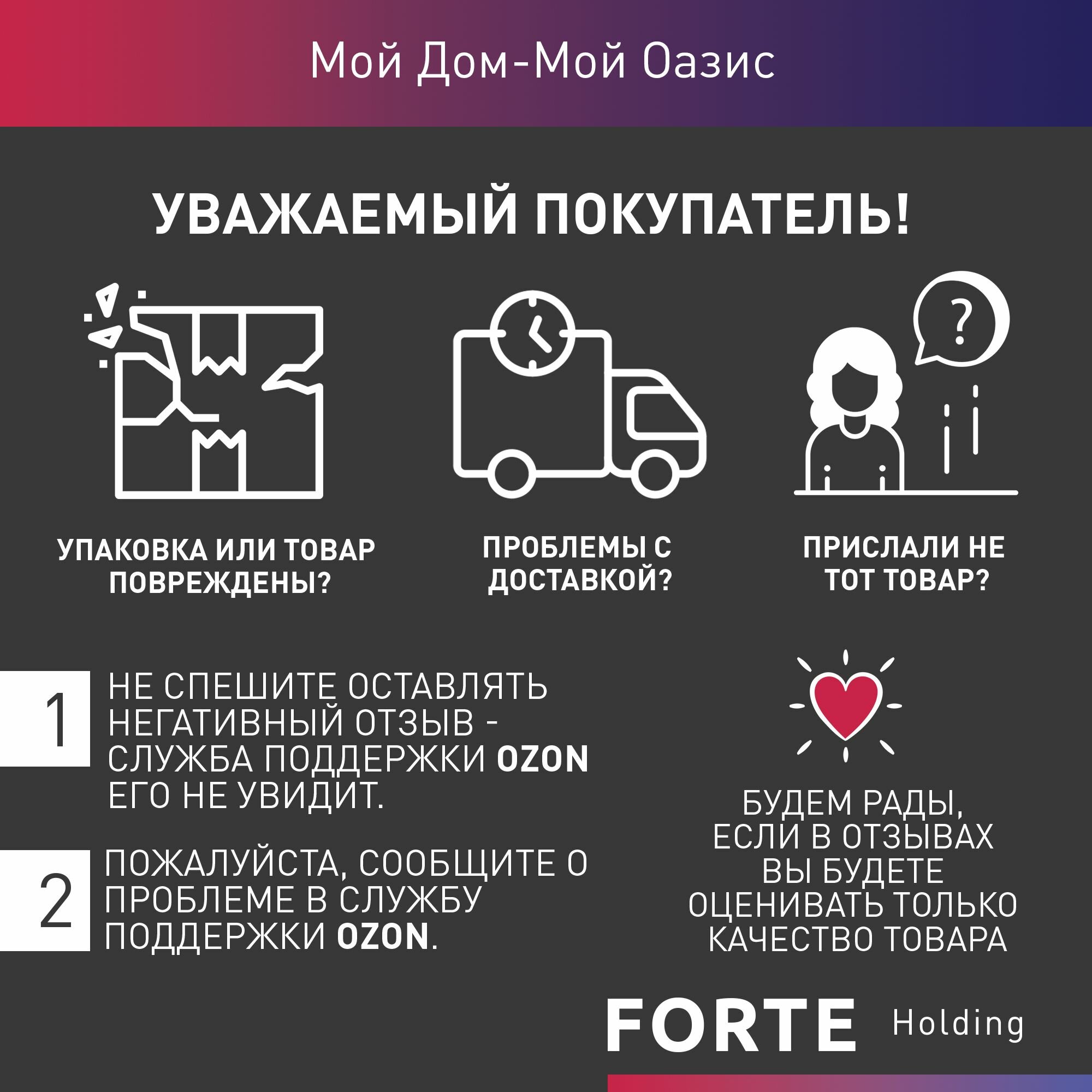 Мой Дом-Мой Оазис

УВАЖАЕМЫЙ ПОКУПАТЕЛЬ!

УПАКОВКА ИЛИ ТОВАР ПОВРЕЖДЕНЫ?

ПРОБЛЕМЫ С ДОСТАВКОЙ?

ПРИСЛАЛИ НЕ ТОТ ТОВАР?

1

НЕ СПЕШИТЕ ОСТАВЛЯТЬ НЕГАТИВНЫЙ ОТЗЫВ - СЛУЖБА ПОДДЕРЖКИ OZON ЕГО НЕ УВИДИТ.

2

ПОЖАЛУЙСТА, СООБЩИТЕ О ПРОБЛЕМЕ В СЛУЖБУ ПОДДЕРЖКИ OZON.

БУДЕМ РАДЫ, ЕСЛИ В ОТЗЫВАХ ВЫ БУДЕТЕ ОЦЕНИВАТЬ ТОЛЬКО КАЧЕСТВО ТОВАРА

FORTE Holding